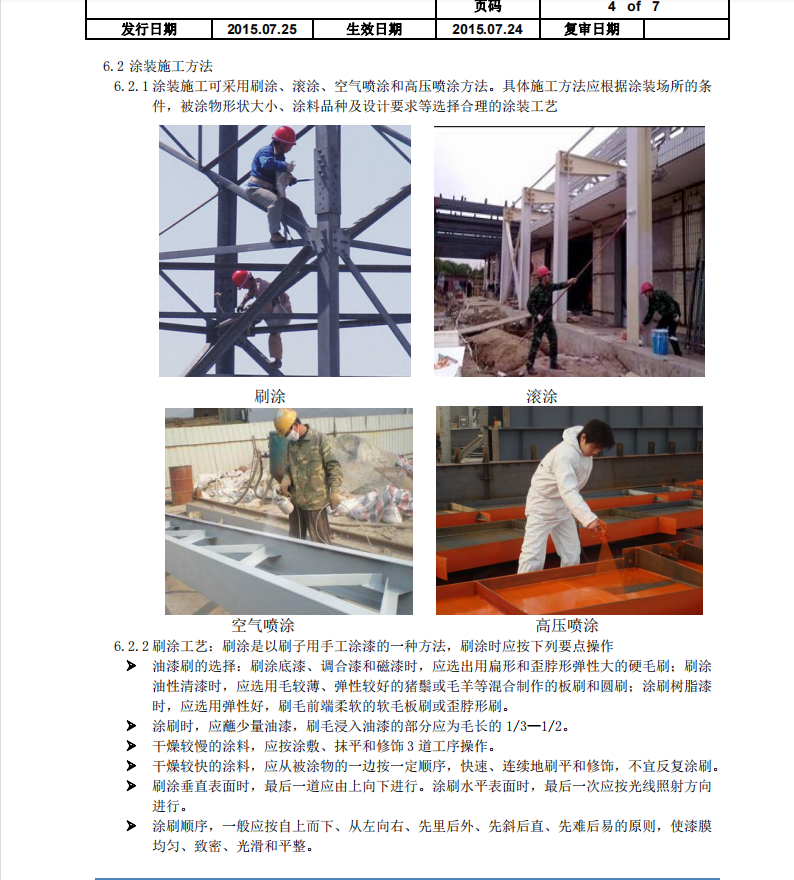 | | | | 页码 | 4 of 7 | |
|---|---|---|---|---|---|
| 发行日期 | 2015.07.25 | 生效日期 | 2015.07.24 | 复审日期 | |

6.2 涂装施工方法

6.2.1 涂装施工可采用刷涂、滚涂、空气喷涂和高压喷涂方法。具体施工方法应根据涂装场所的条件，被涂物形状大小、涂料品种及设计要求等选择合理的涂装工艺

刷涂

滚涂

空气喷涂

高压喷涂

6.2.2 刷涂工艺：刷涂是以刷子用手工涂漆的一种方法，刷涂时应按下列要点操作

➤ 油漆刷的选择：刷涂底漆、调合漆和磁漆时，应选出用扁形和歪脖形弹性大的硬毛刷；刷涂油性清漆时，应选用毛较薄、弹性较好的猪鬃或毛羊等混合制作的板刷和圆刷；涂刷树脂漆时，应选用弹性好，刷毛前端柔软的软毛板刷或歪脖形刷。

➤ 涂刷时，应蘸少量油漆，刷毛浸入油漆的部分应为毛长的 1/3—1/2。

➤ 干燥较慢的涂料，应按涂敷、抹平和修饰 3 道工序操作。

➤ 干燥较快的涂料，应从被涂物的一边按一定顺序，快速、连续地刷平和修饰，不宜反复涂刷。

➤ 刷涂垂直表面时，最后一道应由上向下进行。涂刷水平表面时，最后一次应按光线照射方向进行。

➤ 涂刷顺序，一般应按自上而下、从左向右、先里后外、先斜后直、先难后易的原则，使漆膜均匀、致密、光滑和平整。